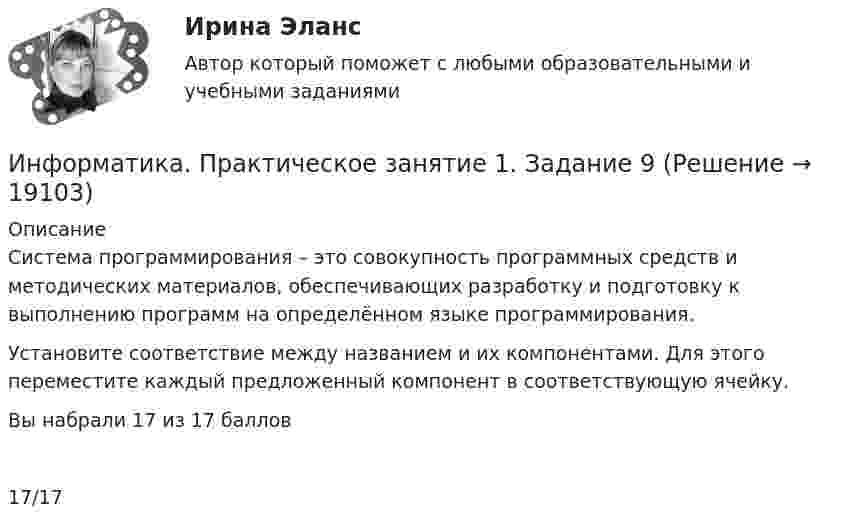 Ирина Эланс

Автор который поможет с любыми образовательными и учебными заданиями

Информатика. Практическое занятие 1. Задание 9 (Решение → 19103)

Описание

Система программирования – это совокупность программных средств и методических материалов, обеспечивающих разработку и подготовку к выполнению программ на определённом языке программирования.

Установите соответствие между названием и их компонентами. Для этого переместите каждый предложенный компонент в соответствующую ячейку.

Вы набрали 17 из 17 баллов

17/17